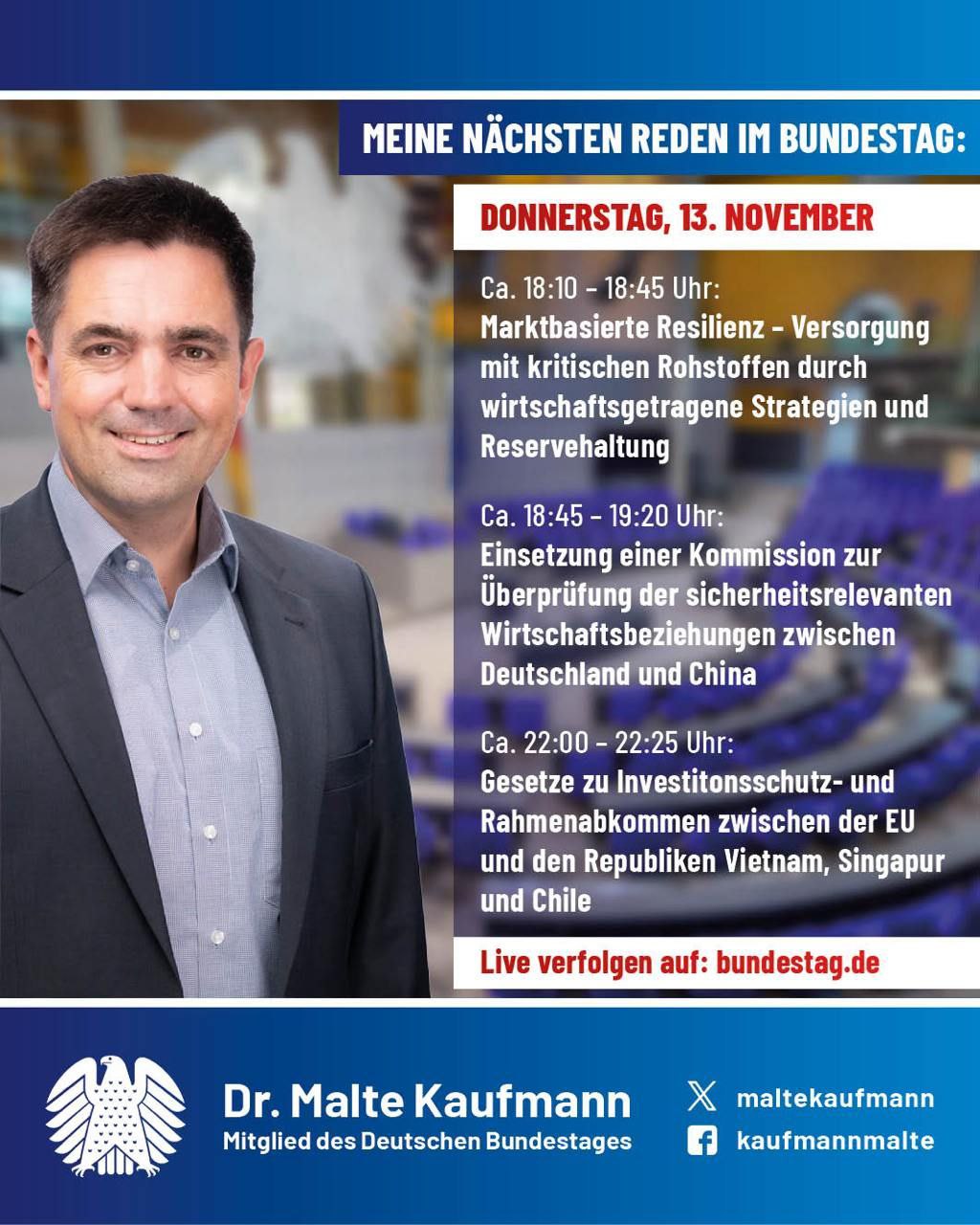 MEINE NÄCHSTEN REDEN IM BUNDESTAG:

DONNERSTAG, 13. NOVEMBER

Ca. 18:10 - 18:45 Uhr:
Marktbasierte Resilienz - Versorgung mit kritischen Rohstoffen durch wirtschaftsgetragene Strategien und Reservehaltung

Ca. 18:45 - 19:20 Uhr:
Einsetzung einer Kommission zur Überprüfung der sicherheitsrelevanten Wirtschaftsbeziehungen zwischen Deutschland und China

Ca. 22:00 - 22:25 Uhr:
Gesetze zu Investitonsschutz- und Rahmenabkommen zwischen der EU und den Republiken Vietnam, Singapur und Chile

Live verfolgen auf: bundestag.de

Dr. Malte Kaufmann
Mitglied des Deutschen Bundestages

maltekaufmann
kaufmannmalte